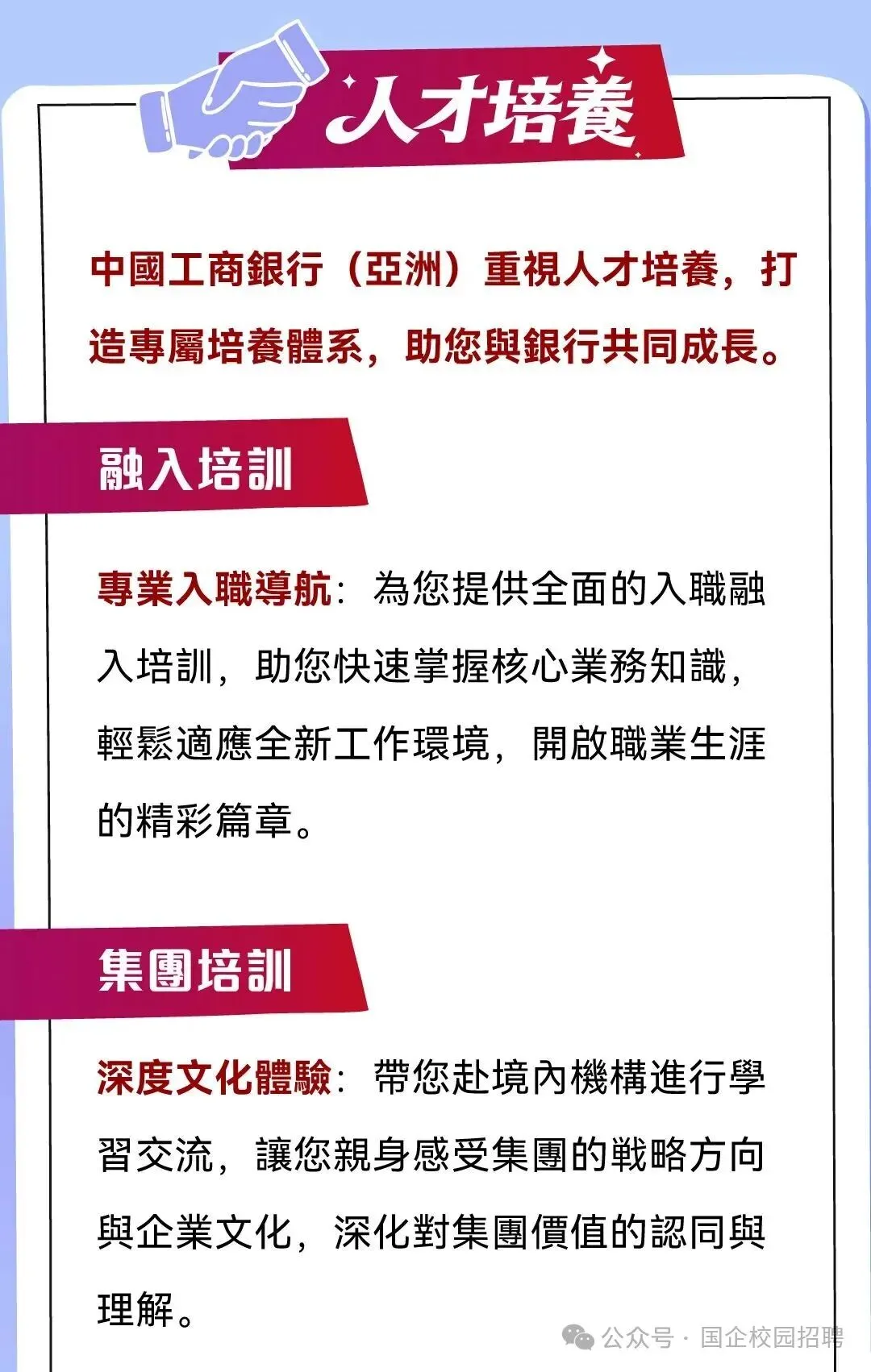 人才培養

中國工商銀行（亞洲）重視人才培養，打造專屬培養體系，助您與銀行共同成長。

融入培訓

專業入職導航：為您提供全面的入職融入培訓，助您快速掌握核心業務知識，輕鬆適應全新工作環境，開啟職業生涯的精彩篇章。

集團培訓

深度文化體驗：帶您赴境內機構進行學習交流，讓您親身感受集團的戰略方向與企業文化，深化對集團價值的認同與理解。

公众号 · 国企校园招聘